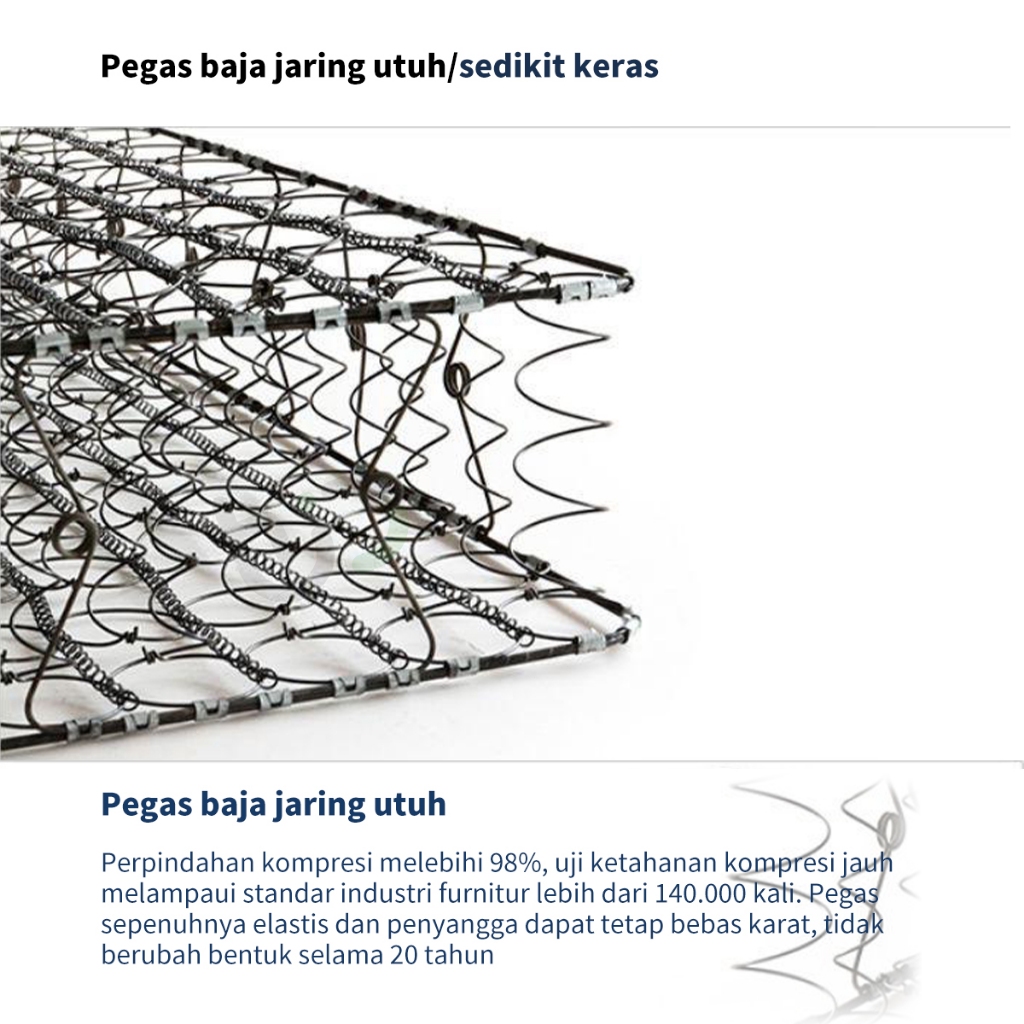 Pegas baja jaring utuh/sedikit keras

Pegas baja jaring utuh

Perpindahan kompresi melebihi 98%, uji ketahanan kompresi jauh melampaui standar industri furnitur lebih dari 140.000 kali. Pegas sepenuhnya elastis dan penyangga dapat tetap bebas karat, tidak berubah bentuk selama 20 tahun